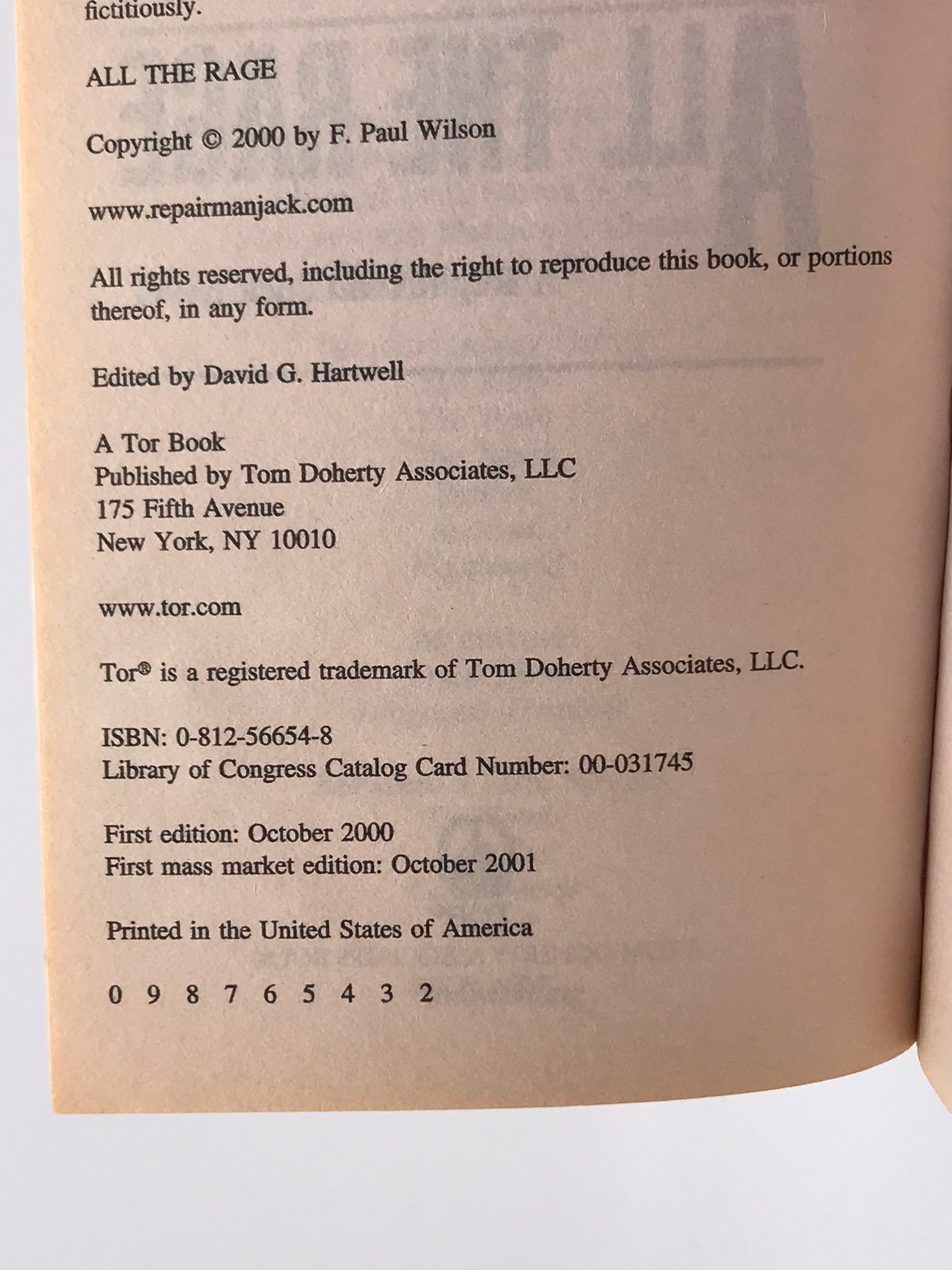 fictitiously.

ALL THE RAGE

Copyright © 2000 by F. Paul Wilson

www.repairmanjack.com

All rights reserved, including the right to reproduce this book, or portions thereof, in any form.

Edited by David G. Hartwell

A Tor Book
Published by Tom Doherty Associates, LLC
175 Fifth Avenue
New York, NY 10010

www.tor.com

Tor® is a registered trademark of Tom Doherty Associates, LLC.

ISBN: 0-812-56654-8
Library of Congress Catalog Card Number: 00-031745

First edition: October 2000
First mass market edition: October 2001

Printed in the United States of America

0 9 8 7 6 5 4 3 2